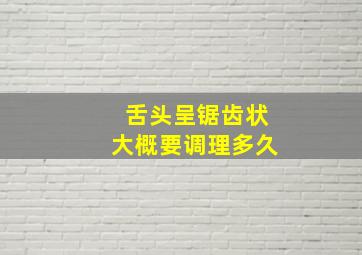 舌头呈锯齿状
大概要调理多久